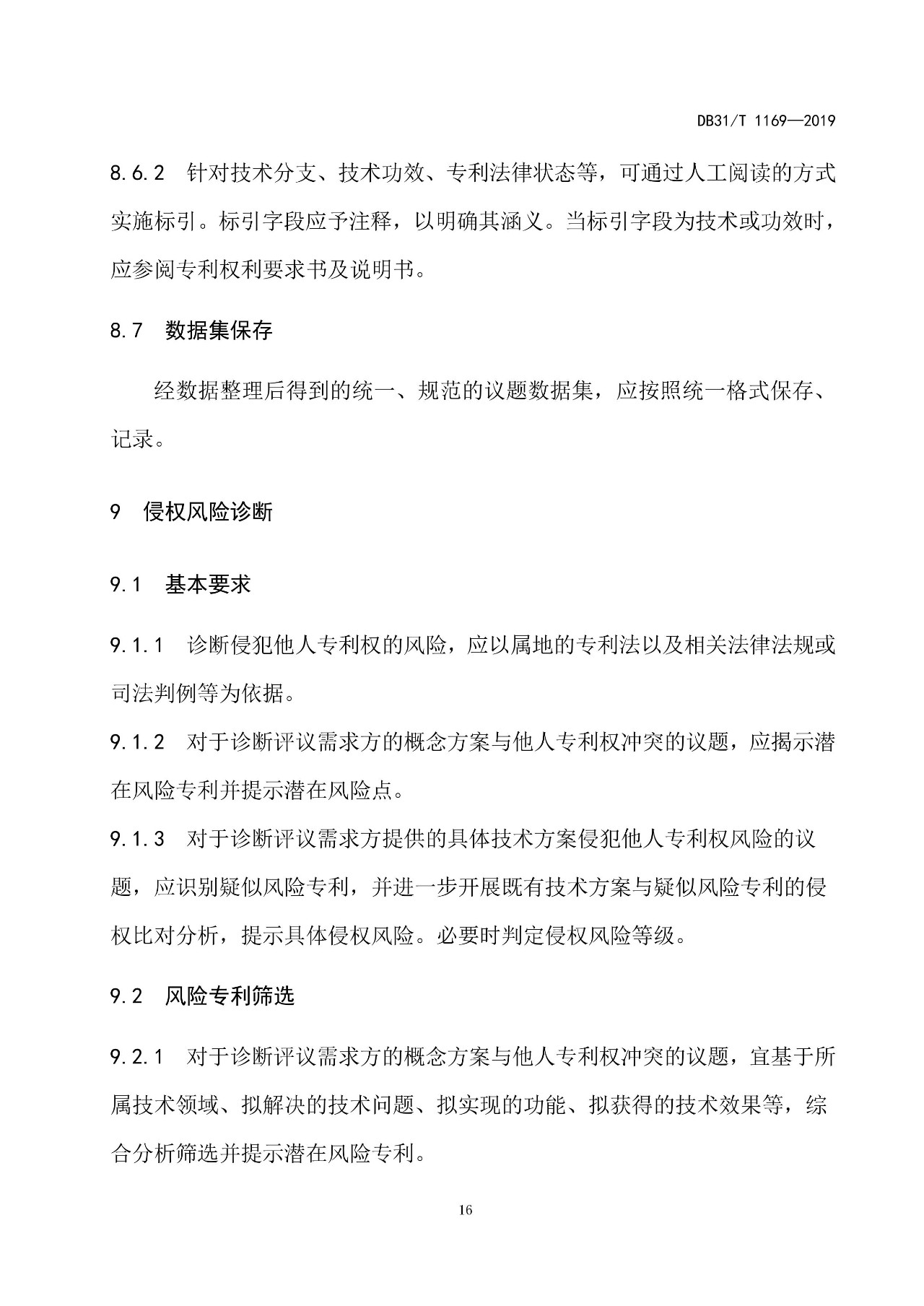 DB31/T 1169—2019

8.6.2 针对技术分支、技术功效、专利法律状态等，可通过人工阅读的方式实施标引。标引字段应予注释，以明确其涵义。当标引字段为技术或功效时，应参阅专利权利要求书及说明书。

8.7 数据集保存

经数据整理后得到的统一、规范的议题数据集，应按照统一格式保存、记录。

9 侵权风险诊断

9.1 基本要求

9.1.1 诊断侵犯他人专利权的风险，应以属地的专利法以及相关法律法规或司法判例等为依据。

9.1.2 对于诊断评议需求方的概念方案与他人专利权冲突的议题，应揭示潜在风险专利并提示潜在风险点。

9.1.3 对于诊断评议需求方提供的具体技术方案侵犯他人专利权风险的议题，应识别疑似风险专利，并进一步开展既有技术方案与疑似风险专利的侵权比对分析，提示具体侵权风险。必要时判定侵权风险等级。

9.2 风险专利筛选

9.2.1 对于诊断评议需求方的概念方案与他人专利权冲突的议题，宜基于所属技术领域、拟解决的技术问题、拟实现的功能、拟获得的技术效果等，综合分析筛选并提示潜在风险专利。

16